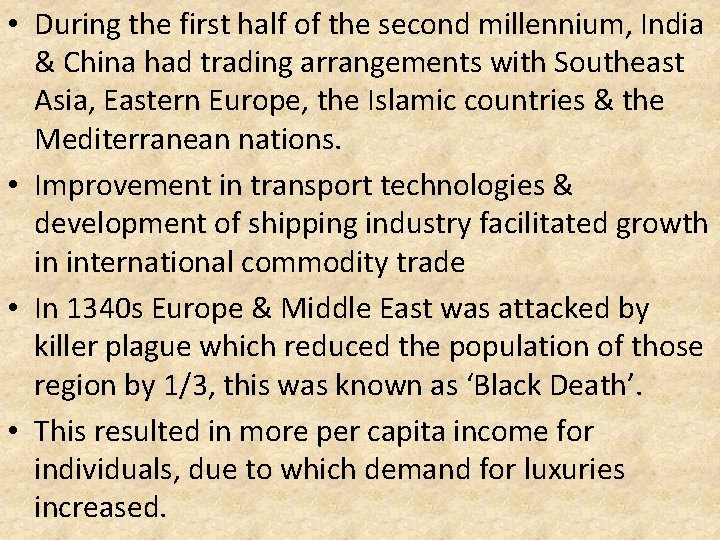 • During the first half of the second millennium, India & China had trading arrangements with Southeast Asia, Eastern Europe, the Islamic countries & the Mediterranean nations.

• Improvement in transport technologies & development of shipping industry facilitated growth in international commodity trade

• In 1340s Europe & Middle East was attacked by killer plague which reduced the population of those region by 1/3, this was known as 'Black Death'.

• This resulted in more per capita income for individuals, due to which demand for luxuries increased.